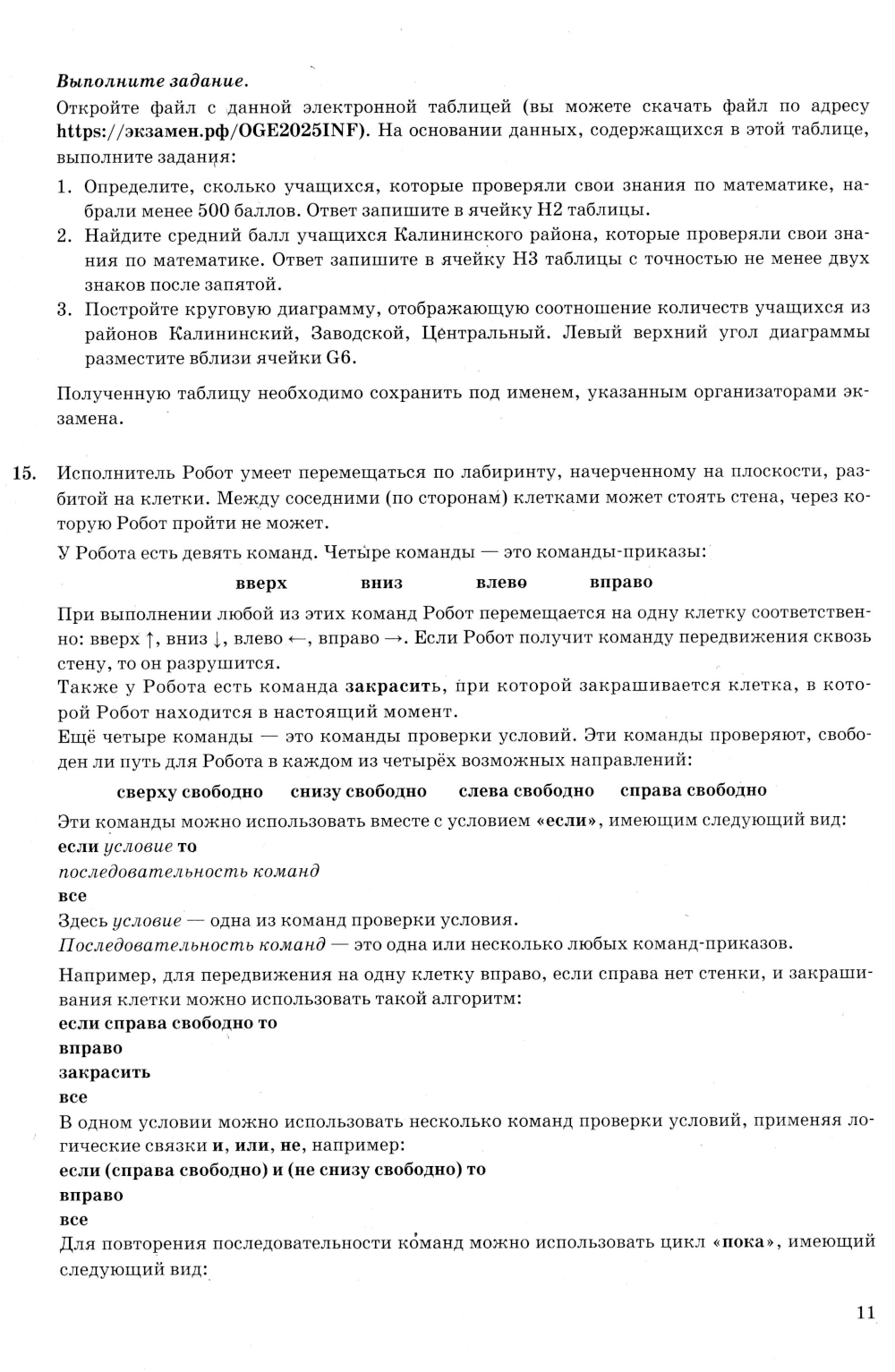 Выполните задание.

Откройте файл с данной электронной таблицей (вы можете скачать файл по адресу https://экзамен.рф/OGE2025INF). На основании данных, содержащихся в этой таблице, выполните задания:

1. Определите, сколько учащихся, которые проверяли свои знания по математике, набрали менее 500 баллов. Ответ запишите в ячейку H2 таблицы.
2. Найдите средний балл учащихся Калининского района, которые проверяли свои знания по математике. Ответ запишите в ячейку H3 таблицы с точностью не менее двух знаков после запятой.
3. Постройте круговую диаграмму, отображающую соотношение количеств учащихся из районов Калининский, Заводской, Центральный. Левый верхний угол диаграммы разместите вблизи ячейки G6.

Полученную таблицу необходимо сохранить под именем, указанным организаторами экзамена.

15. Исполнитель Робот умеет перемещаться по лабиринту, начерченному на плоскости, разбитой на клетки. Между соседними (по сторонам) клетками может стоять стена, через которую Робот пройти не может.

У Робота есть девять команд. Четыре команды — это команды-приказы:

вверх вниз влево вправо

При выполнении любой из этих команд Робот перемещается на одну клетку соответственно: вверх ↑, вниз ↓, влево ←, вправо →. Если Робот получит команду передвижения сквозь стену, то он разрушится.
Также у Робота есть команда закрасить, при которой закрашивается клетка, в которой Робот находится в настоящий момент.
Ещё четыре команды — это команды проверки условий. Эти команды проверяют, свободен ли путь для Робота в каждом из четырёх возможных направлений:

сверху свободно снизу свободно слева свободно справа свободно

Эти команды можно использовать вместе с условием «если», имеющим следующий вид:
если условие то
последовательность команд
все
Здесь условие — одна из команд проверки условия.
Последовательность команд — это одна или несколько любых команд-приказов.

Например, для передвижения на одну клетку вправо, если справа нет стенки, и закрашивания клетки можно использовать такой алгоритм:
если справа свободно то
вправо
закрасить
все
В одном условии можно использовать несколько команд проверки условий, применяя логические связки и, или, не, например:
если (справа свободно) и (не снизу свободно) то
вправо
все
Для повторения последовательности команд можно использовать цикл «пока», имеющий следующий вид:

11